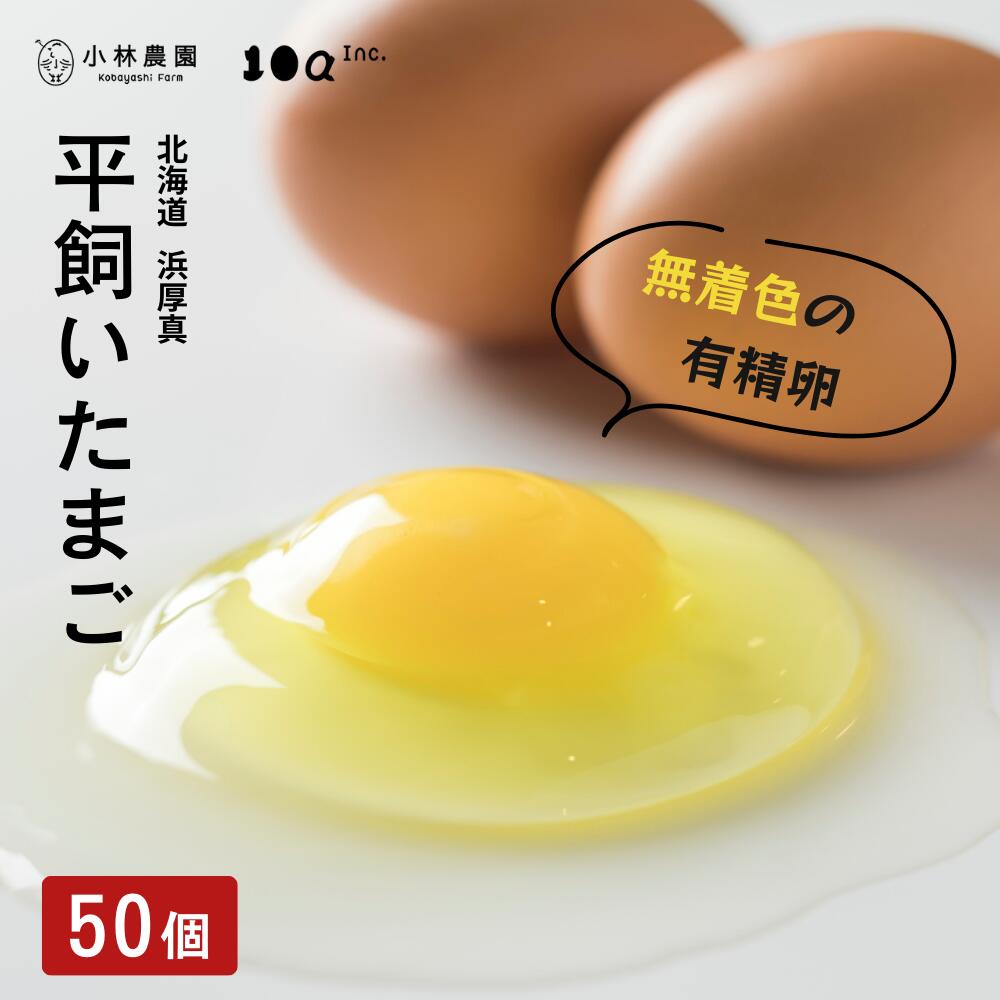 小林農園
Kobayashi Farm

10a Inc.

北海道 浜厚真

平飼いたまご

無着色の
有精卵

50個